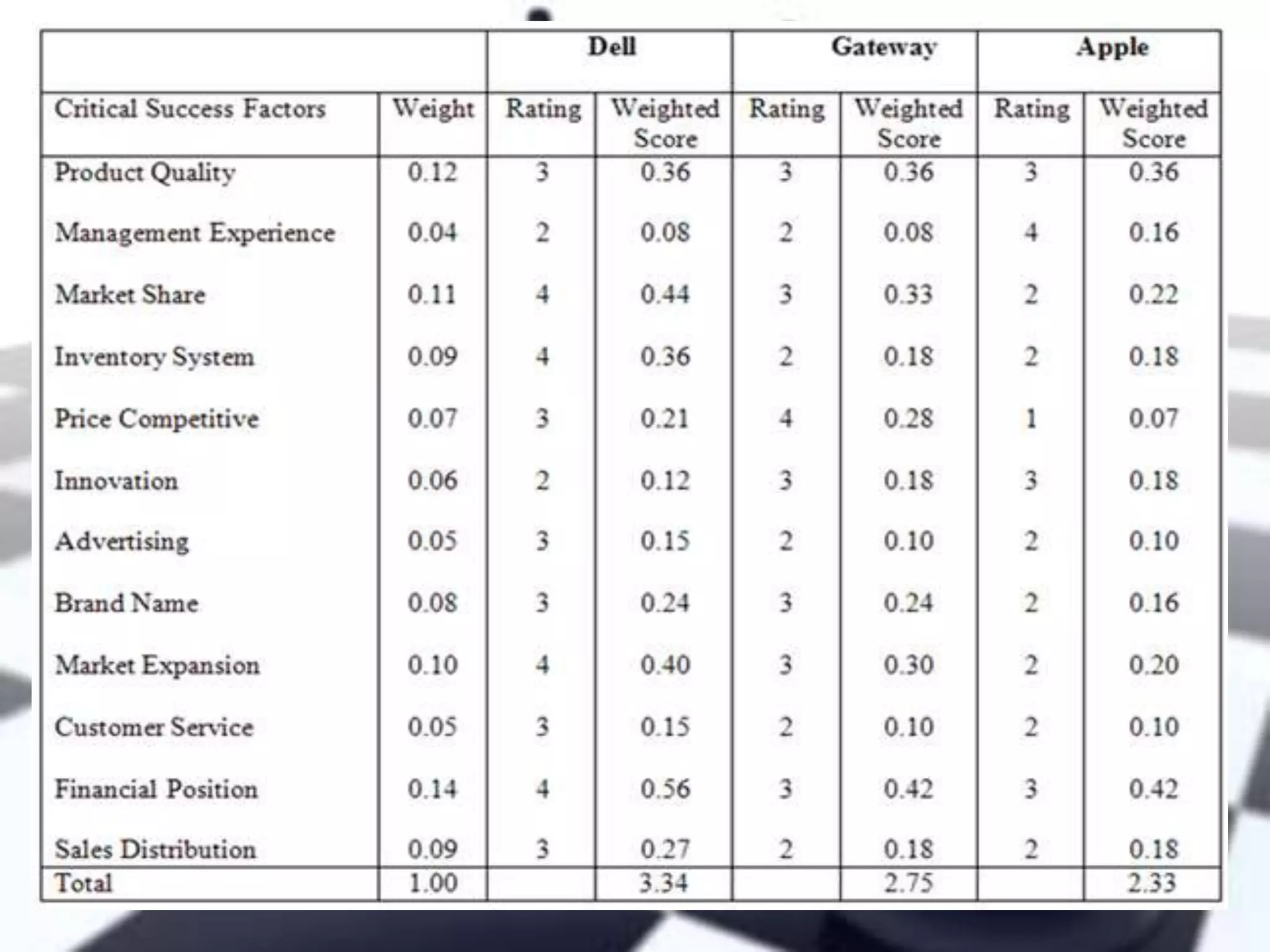 | | | Dell | | Gateway | | Apple | |
|---|---|---|---|---|---|---|---|
| Critical Success Factors | Weight | Rating | Weighted Score | Rating | Weighted Score | Rating | Weighted Score |
| Product Quality | 0.12 | 3 | 0.36 | 3 | 0.36 | 3 | 0.36 |
| Management Experience | 0.04 | 2 | 0.08 | 2 | 0.08 | 4 | 0.16 |
| Market Share | 0.11 | 4 | 0.44 | 3 | 0.33 | 2 | 0.22 |
| Inventory System | 0.09 | 4 | 0.36 | 2 | 0.18 | 2 | 0.18 |
| Price Competitive | 0.07 | 3 | 0.21 | 4 | 0.28 | 1 | 0.07 |
| Innovation | 0.06 | 2 | 0.12 | 3 | 0.18 | 3 | 0.18 |
| Advertising | 0.05 | 3 | 0.15 | 2 | 0.10 | 2 | 0.10 |
| Brand Name | 0.08 | 3 | 0.24 | 3 | 0.24 | 2 | 0.16 |
| Market Expansion | 0.10 | 4 | 0.40 | 3 | 0.30 | 2 | 0.20 |
| Customer Service | 0.05 | 3 | 0.15 | 2 | 0.10 | 2 | 0.10 |
| Financial Position | 0.14 | 4 | 0.56 | 3 | 0.42 | 3 | 0.42 |
| Sales Distribution | 0.09 | 3 | 0.27 | 2 | 0.18 | 2 | 0.18 |
| Total | 1.00 | | 3.34 | | 2.75 | | 2.33 |